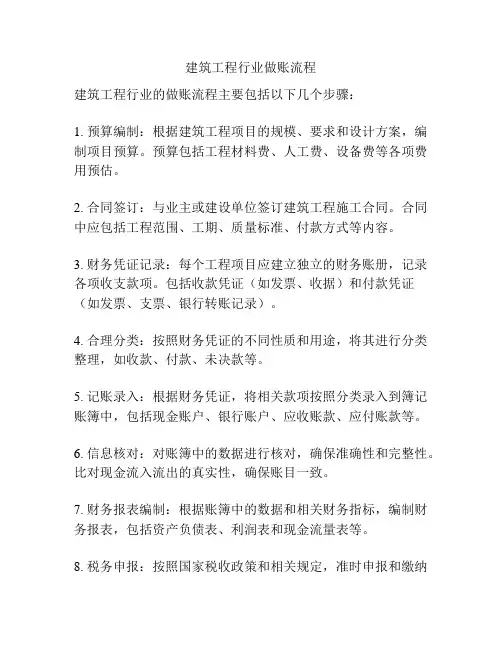 建筑工程行业做账流程

建筑工程行业的做账流程主要包括以下几个步骤：

1. 预算编制：根据建筑工程项目的规模、要求和设计方案，编制项目预算。预算包括工程材料费、人工费、设备费等各项费用预估。

2. 合同签订：与业主或建设单位签订建筑工程施工合同。合同中应包括工程范围、工期、质量标准、付款方式等内容。

3. 财务凭证记录：每个工程项目应建立独立的财务账册，记录各项收支款项。包括收款凭证（如发票、收据）和付款凭证（如发票、支票、银行转账记录）。

4. 合理分类：按照财务凭证的不同性质和用途，将其进行分类整理，如收款、付款、未决款等。

5. 记账录入：根据财务凭证，将相关款项按照分类录入到簿记账簿中，包括现金账户、银行账户、应收账款、应付账款等。

6. 信息核对：对账簿中的数据进行核对，确保准确性和完整性。比对现金流入流出的真实性，确保账目一致。

7. 财务报表编制：根据账簿中的数据和相关财务指标，编制财务报表，包括资产负债表、利润表和现金流量表等。

8. 税务申报：按照国家税收政策和相关规定，准时申报和缴纳